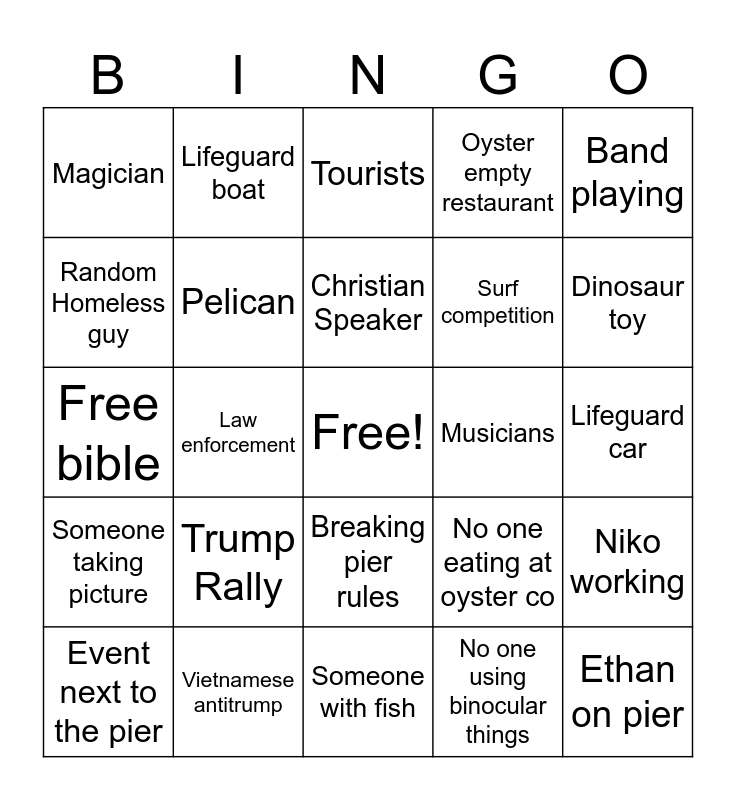 | B | I | N | G | O |
|---|---|---|---|---|
| Magician | Lifeguard boat | Tourists | Oyster empty restaurant | Band playing |
| Random Homeless guy | Pelican | Christian Speaker | Surf competition | Dinosaur toy |
| Free bible | Law enforcement | Free! | Musicians | Lifeguard car |
| Someone taking picture | Trump Rally | Breaking pier rules | No one eating at oyster co | Niko working |
| Event next to the pier | Vietnamese antitrump | Someone with fish | No one using binocular things | Ethan on pier |